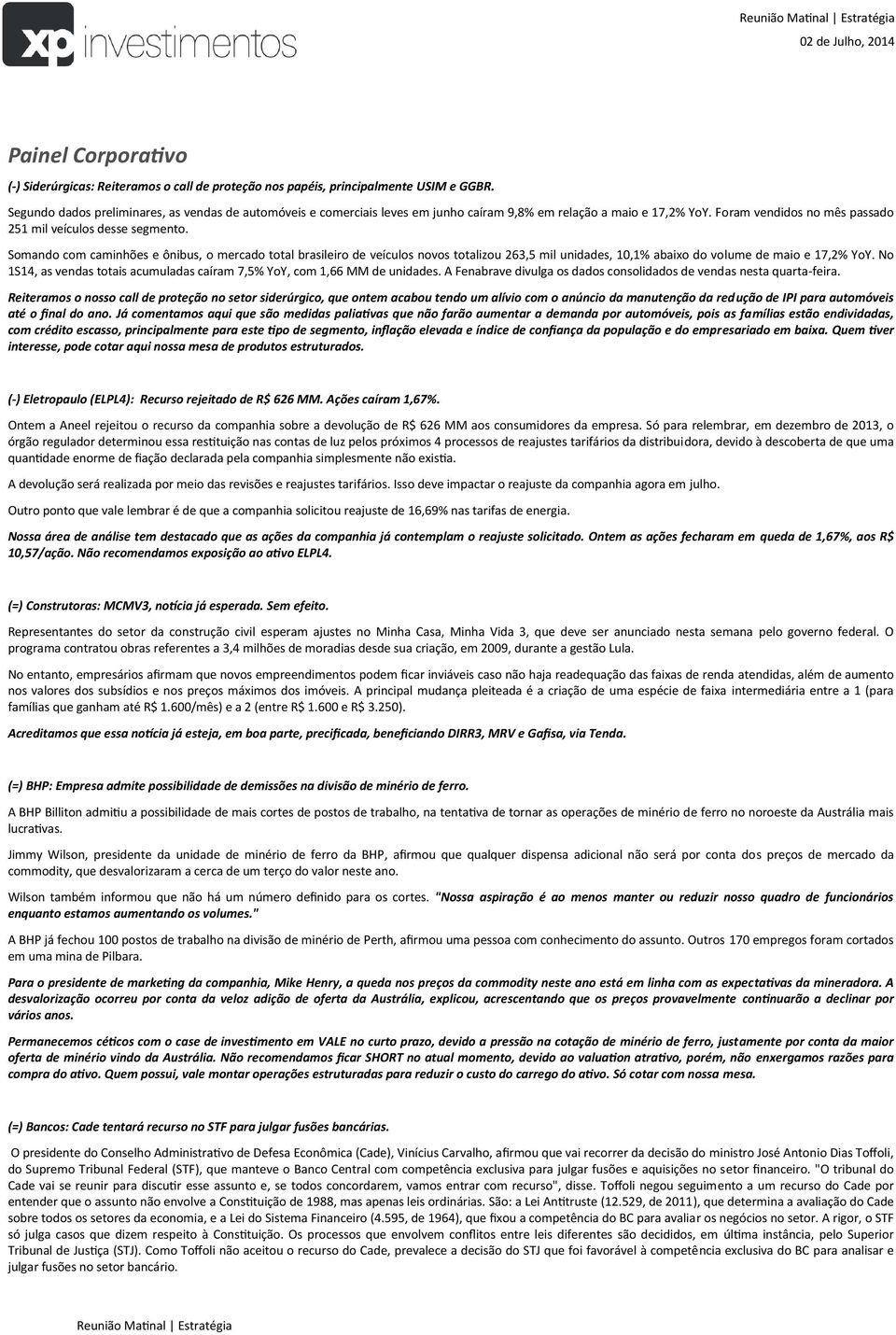 xp investimentos

Reunião Matinal | Estratégia
02 de Julho, 2014

Painel Corporativo

(-) Siderúrgicas: Reiteramos o call de proteção nos papéis, principalmente USIM e GGBR.

Segundo dados preliminares, as vendas de automóveis e comerciais leves em junho caíram 9,8% em relação a maio e 17,2% YoY. Foram vendidos no mês passado 251 mil veículos desse segmento.

Somando com caminhões e ônibus, o mercado total brasileiro de veículos novos totalizou 263,5 mil unidades, 10,1% abaixo do volume de maio e 17,2% YoY. No 1S14, as vendas totais acumuladas caíram 7,5% YoY, com 1,66 MM de unidades. A Fenabrave divulga os dados consolidados de vendas nesta quarta-feira.

Reiteramos o nosso call de proteção no setor siderúrgico, que ontem acabou tendo um alívio com o anúncio da manutenção da redução de IPI para automóveis até o final do ano. Já comentamos aqui que são medidas paliativas que não farão aumentar a demanda por automóveis, pois as famílias estão endividadas, com crédito escasso, principalmente para este tipo de segmento, inflação elevada e índice de confiança da população e do empresariado em baixa. Quem tiver interesse, pode cotar aqui nossa mesa de produtos estruturados.

(-) Eletropaulo (ELPL4): Recurso rejeitado de R$ 626 MM. Ações caíram 1,67%.

Ontem a Aneel rejeitou o recurso da companhia sobre a devolução de R$ 626 MM aos consumidores da empresa. Só para relembrar, em dezembro de 2013, o órgão regulador determinou essa restituição nas contas de luz pelos próximos 4 processos de reajustes tarifários da distribuidora, devido à descoberta de que uma quantidade enorme de fiação declarada pela companhia simplesmente não existia.

A devolução será realizada por meio das revisões e reajustes tarifários. Isso deve impactar o reajuste da companhia agora em julho.

Outro ponto que vale lembrar é de que a companhia solicitou reajuste de 16,69% nas tarifas de energia.

Nossa área de análise tem destacado que as ações da companhia já contemplam o reajuste solicitado. Ontem as ações fecharam em queda de 1,67%, aos R$ 10,57/ação. Não recomendamos exposição ao ativo ELPL4.

(=) Construtoras: MCMV3, notícia já esperada. Sem efeito.

Representantes do setor da construção civil esperam ajustes no Minha Casa, Minha Vida 3, que deve ser anunciado nesta semana pelo governo federal. O programa contratou obras referentes a 3,4 milhões de moradias desde sua criação, em 2009, durante a gestão Lula.

No entanto, empresários afirmam que novos empreendimentos podem ficar inviáveis caso não haja readequação das faixas de renda atendidas, além de aumento nos valores dos subsídios e nos preços máximos dos imóveis. A principal mudança pleiteada é a criação de uma espécie de faixa intermediária entre a 1 (para famílias que ganham até R$ 1.600/mês) e a 2 (entre R$ 1.600 e R$ 3.250).

Acreditamos que essa notícia já esteja, em boa parte, precificada, beneficiando DIRR3, MRV e Gafisa, via Tenda.

(=) BHP: Empresa admite possibilidade de demissões na divisão de minério de ferro.

A BHP Billiton admitiu a possibilidade de mais cortes de postos de trabalho, na tentativa de tornar as operações de minério de ferro no noroeste da Austrália mais lucrativas.

Jimmy Wilson, presidente da unidade de minério de ferro da BHP, afirmou que qualquer dispensa adicional não será por conta dos preços de mercado da commodity, que desvalorizaram a cerca de um terço do valor neste ano.

Wilson também informou que não há um número definido para os cortes. "Nossa aspiração é ao menos manter ou reduzir nosso quadro de funcionários enquanto estamos aumentando os volumes."

A BHP já fechou 100 postos de trabalho na divisão de minério de Perth, afirmou uma pessoa com conhecimento do assunto. Outros 170 empregos foram cortados em uma mina de Pilbara.

Para o presidente de marketing da companhia, Mike Henry, a queda nos preços da commodity neste ano está em linha com as expectativas da mineradora. A desvalorização ocorreu por conta da veloz adição de oferta da Austrália, explicou, acrescentando que os preços provavelmente continuarão a declinar por vários anos.

Permanecemos céticos com o case de investimento em VALE no curto prazo, devido a pressão na cotação de minério de ferro, justamente por conta da maior oferta de minério vindo da Austrália. Não recomendamos ficar SHORT no atual momento, devido ao valuation atrativo, porém, não enxergamos razões para compra do ativo. Quem possui, vale montar operações estruturadas para reduzir o custo do carrego do ativo. Só cotar com nossa mesa.

(=) Bancos: Cade tentará recurso no STF para julgar fusões bancárias.

O presidente do Conselho Administrativo de Defesa Econômica (Cade), Vinícius Carvalho, afirmou que vai recorrer da decisão do ministro José Antonio Dias Toffoli, do Supremo Tribunal Federal (STF), que manteve o Banco Central com competência exclusiva para julgar fusões e aquisições no setor financeiro. "O tribunal do Cade vai se reunir para discutir esse assunto e, se todos concordarem, vamos entrar com recurso", disse. Toffoli negou seguimento a um recurso do Cade por entender que o assunto não envolve a Constituição de 1988, mas apenas leis ordinárias. São: a Lei Antitruste (12.529, de 2011), que determina a avaliação do Cade sobre todos os setores da economia, e a Lei do Sistema Financeiro (4.595, de 1964), que fixou a competência do BC para avaliar os negócios no setor. A rigor, o STF só julga casos que dizem respeito à Constituição. Os processos que envolvem conflitos entre leis diferentes são decididos, em última instância, pelo Superior Tribunal de Justiça (STJ). Como Toffoli não aceitou o recurso do Cade, prevalece a decisão do STJ que foi favorável à competência exclusiva do BC para analisar e julgar fusões no setor bancário.

Reunião Matinal | Estratégia